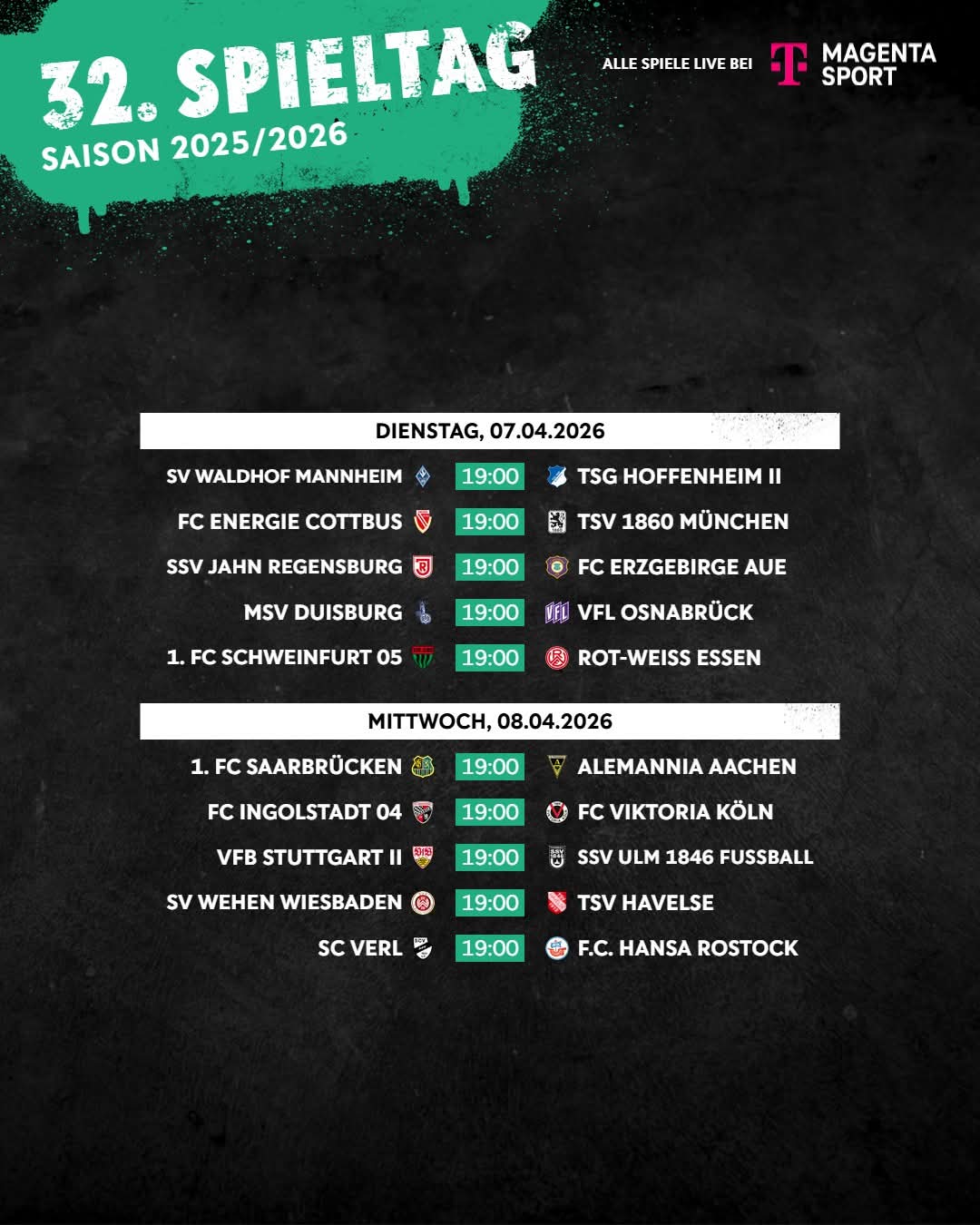 32. SPIELTAG
SAISON 2025/2026

ALLE SPIELE LIVE BEI MAGENTA SPORT

DIENSTAG, 07.04.2026

SV WALDHOF MANNHEIM 19:00 TSG HOFFENHEIM II
FC ENERGIE COTTBUS 19:00 TSV 1860 MÜNCHEN
SSV JAHN REGENSBURG 19:00 FC ERZGEBIRGE AUE
MSV DUISBURG 19:00 VFL OSNABRÜCK
1. FC SCHWEINFURT 05 19:00 ROT-WEISS ESSEN

MITTWOCH, 08.04.2026

1. FC SAARBRÜCKEN 19:00 ALEMANNIA AACHEN
FC INGOLSTADT 04 19:00 FC VIKTORIA KÖLN
VFB STUTTGART II 19:00 SSV ULM 1846 FUSSBALL
SV WEHEN WIESBADEN 19:00 TSV HAVELSE
SC VERL 19:00 F.C. HANSA ROSTOCK